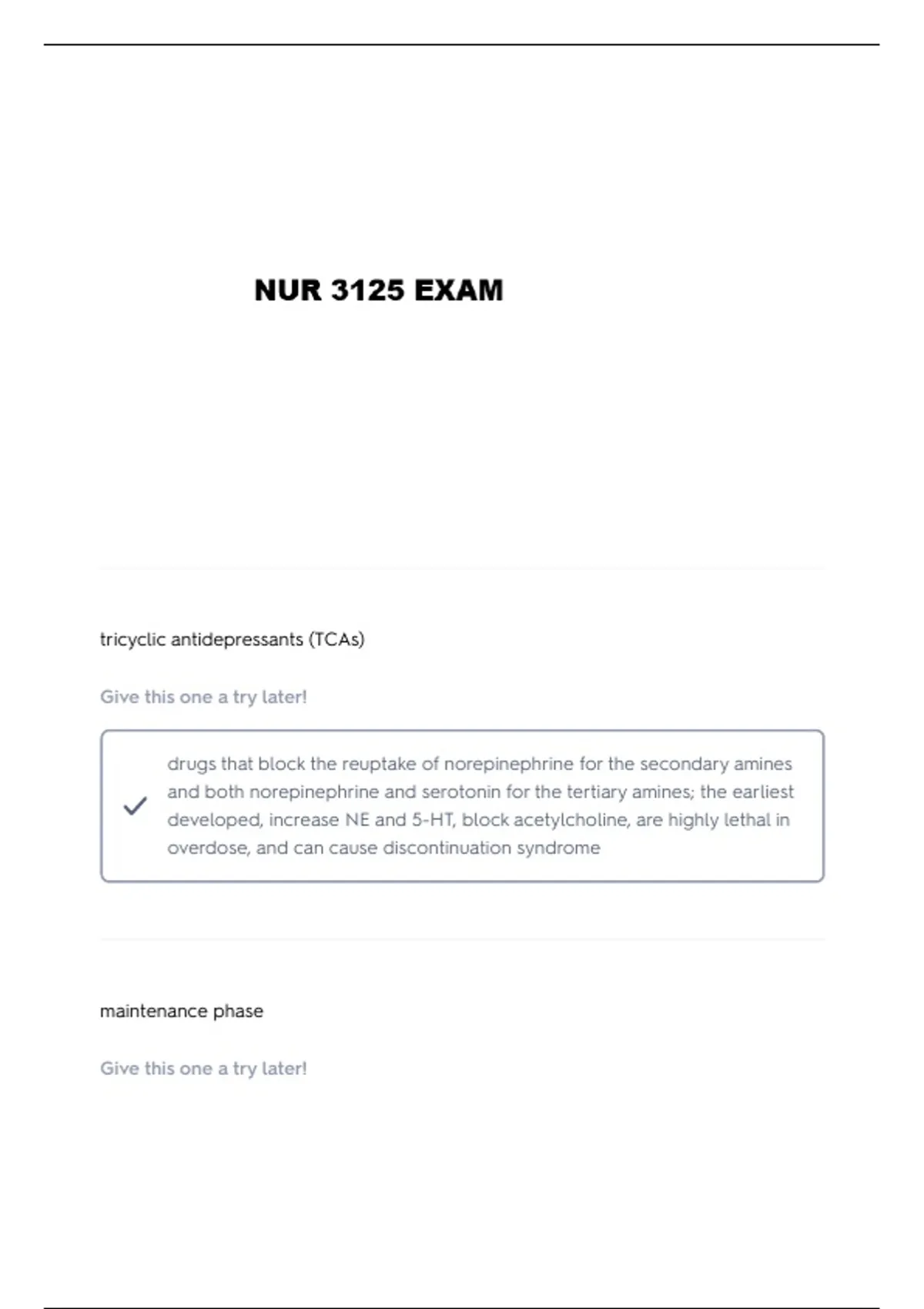 NUR 3125 EXAM

tricyclic antidepressants (TCAs)

Give this one a try later!

drugs that block the reuptake of norepinephrine for the secondary amines and both norepinephrine and serotonin for the tertiary amines; the earliest developed, increase NE and 5-HT, block acetylcholine, are highly lethal in overdose, and can cause discontinuation syndrome

maintenance phase

Give this one a try later!